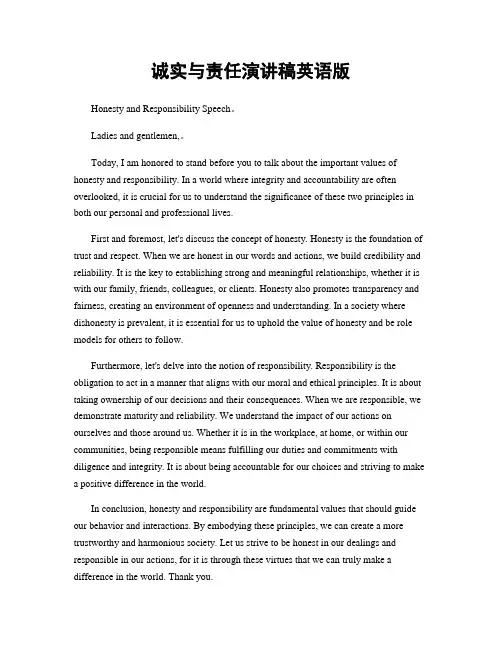 诚实与责任演讲稿英语版

Honesty and Responsibility Speech。

Ladies and gentlemen,。

Today, I am honored to stand before you to talk about the important values of honesty and responsibility. In a world where integrity and accountability are often overlooked, it is crucial for us to understand the significance of these two principles in both our personal and professional lives.

First and foremost, let's discuss the concept of honesty. Honesty is the foundation of trust and respect. When we are honest in our words and actions, we build credibility and reliability. It is the key to establishing strong and meaningful relationships, whether it is with our family, friends, colleagues, or clients. Honesty also promotes transparency and fairness, creating an environment of openness and understanding. In a society where dishonesty is prevalent, it is essential for us to uphold the value of honesty and be role models for others to follow.

Furthermore, let's delve into the notion of responsibility. Responsibility is the obligation to act in a manner that aligns with our moral and ethical principles. It is about taking ownership of our decisions and their consequences. When we are responsible, we demonstrate maturity and reliability. We understand the impact of our actions on ourselves and those around us. Whether it is in the workplace, at home, or within our communities, being responsible means fulfilling our duties and commitments with diligence and integrity. It is about being accountable for our choices and striving to make a positive difference in the world.

In conclusion, honesty and responsibility are fundamental values that should guide our behavior and interactions. By embodying these principles, we can create a more trustworthy and harmonious society. Let us strive to be honest in our dealings and responsible in our actions, for it is through these virtues that we can truly make a difference in the world. Thank you.